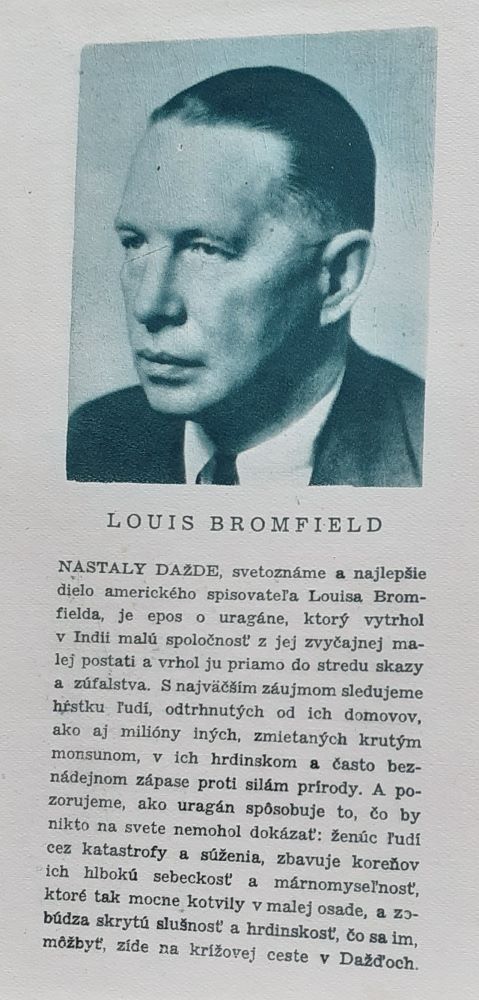 LOUIS BROMFIELD

NASTALY DAŽDE, svetoznáme a najlepšie dielo amerického spisovateľa Louisa Bromfielda, je epos o uragáne, ktorý vytrhol v Indii malú spoločnosť z jej zvyčajnej malej postati a vrhol ju priamo do stredu skazy a zúfalstva. S najväčším záujmom sledujeme hŕstku ľudí, odtrhnutých od ich domovov, ako aj milióny iných, zmietaných krutým monsunom, v ich hrdinskom a často beznádejnom zápase proti silám prírody. A pozorujeme, ako uragán spôsobuje to, čo by nikto na svete nemohol dokázať: ženúc ľudí cez katastrofy a súženia, zbavuje koreňov ich hlbokú sebeckosť a márnomyseľnosť, ktoré tak mocne kotvily v malej osade, a zobúdza skrytú slušnosť a hrdinskosť, čo sa im, môžbyť, zíde na krížovej ceste v Dažďoch.